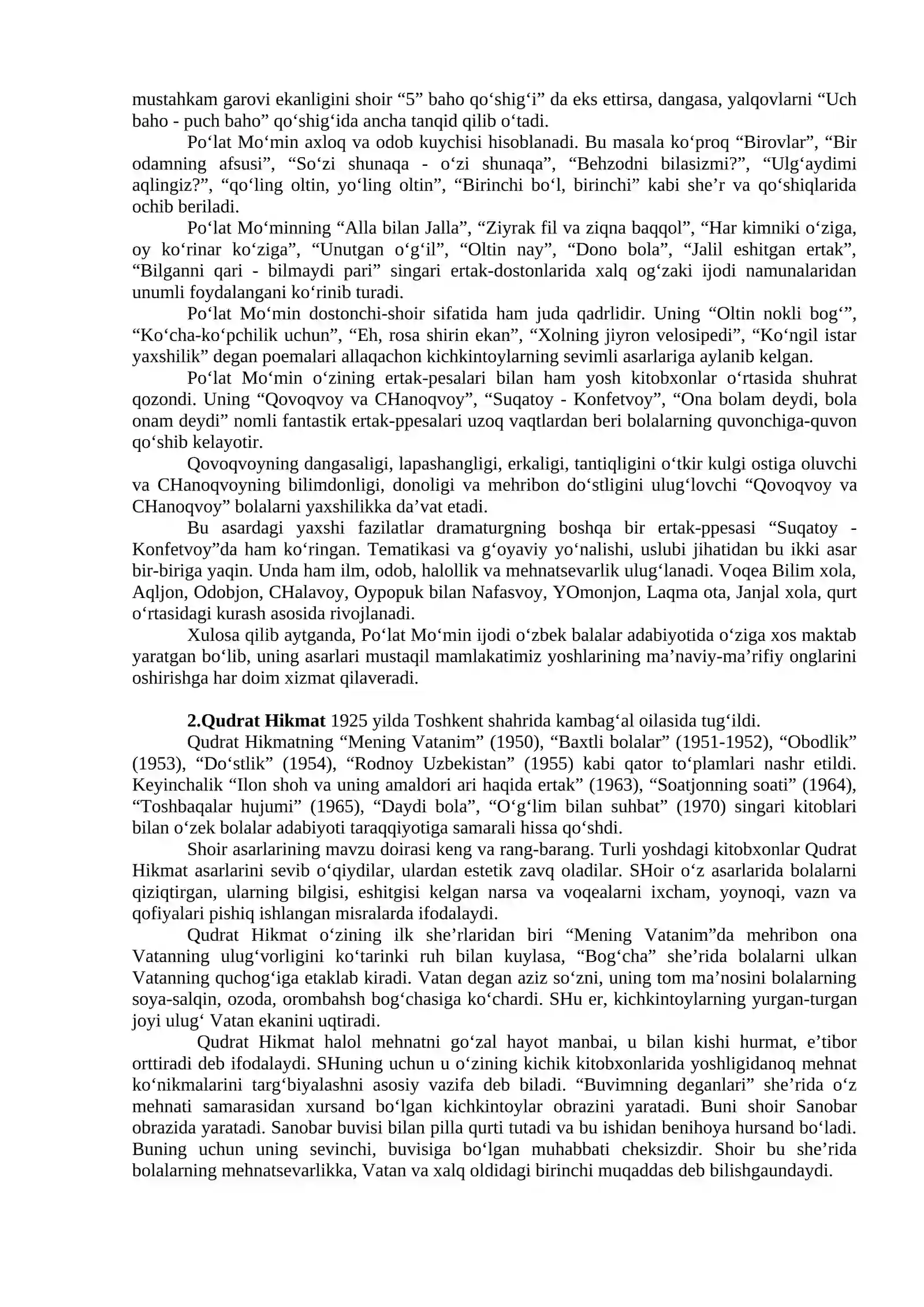 mustahkam garovi ekanligini shoir "5" baho qo'shig'i" da eks ettirsa, dangasa, yalqovlarni "Uch baho - puch baho" qo'shig'ida ancha tanqid qilib o'tadi.

Po'lat Mo'min axloq va odob kuychisi hisoblanadi. Bu masala ko'proq "Birovlar", "Bir odamning afsusi", "So'zi shunaqa - o'zi shunaqa", "Behzodni bilasizmi?", "Ulg'aydimi aqlingiz?", "qo'ling oltin, yo'ling oltin", "Birinchi bo'l, birinchi" kabi she'r va qo'shiqlarida ochib beriladi.

Po'lat Mo'minning "Alla bilan Jalla", "Ziyrak fil va ziqna baqqol", "Har kimniki o'ziga, oy ko'rinar ko'ziga", "Unutgan o'g'il", "Oltin nay", "Dono bola", "Jalil eshitgan ertak", "Bilganni qari - bilmaydi pari" singari ertak-dostonlarida xalq og'zaki ijodi namunalaridan unumli foydalangani ko'rinib turadi.

Po'lat Mo'min dostonchi-shoir sifatida ham juda qadrlidir. Uning "Oltin nokli bog'", "Ko'cha-ko'pchilik uchun", "Eh, rosa shirin ekan", "Xolning jiyron velosipedi", "Ko'ngil istar yaxshilik" degan poemalari allaqachon kichkintoylarning sevimli asarlariga aylanib kelgan.

Po'lat Mo'min o'zining ertak-pesalari bilan ham yosh kitobxonlar o'rtasida shuhrat qozondi. Uning "Qovoqvoy va CHanoqvoy", "Suqatoy - Konfetvoy", "Ona bolam deydi, bola onam deydi" nomli fantastik ertak-ppesalari uzoq vaqtlardan beri bolalarning quvonchiga-quvon qo'shib kelayotir.

Qovoqvoyning dangasaligi, lapashangligi, erkaligi, tantiqligini o'tkir kulgi ostiga oluvchi va CHanoqvoyning bilimdonligi, donoligi va mehribon do'stligini ulug'lovchi "Qovoqvoy va CHanoqvoy" bolalarni yaxshilikka da'vat etadi.

Bu asardagi yaxshi fazilatlar dramaturgning boshqa bir ertak-ppesasi "Suqatoy - Konfetvoy"da ham ko'ringan. Tematikasi va g'oyaviy yo'nalishi, uslubi jihatidan bu ikki asar bir-biriga yaqin. Unda ham ilm, odob, halollik va mehnatsevarlik ulug'lanadi. Voqea Bilim xola, Aqljon, Odobjon, CHalavoy, Oypopuk bilan Nafasvoy, YOmonjon, Laqma ota, Janjal xola, qurt o'rtasidagi kurash asosida rivojlanadi.

Xulosa qilib aytganda, Po'lat Mo'min ijodi o'zbek balalar adabiyotida o'ziga xos maktab yaratgan bo'lib, uning asarlari mustaqil mamlakatimiz yoshlarining ma'naviy-ma'rifiy onglarini oshirishga har doim xizmat qilaveradi.

2.Qudrat Hikmat 1925 yilda Toshkent shahrida kambag'al oilasida tug'ildi.

Qudrat Hikmatning "Mening Vatanim" (1950), "Baxtli bolalar" (1951-1952), "Obodlik" (1953), "Do'stlik" (1954), "Rodnoy Uzbekistan" (1955) kabi qator to'plamlari nashr etildi. Keyinchalik "Ilon shoh va uning amaldori ari haqida ertak" (1963), "Soatjonning soati" (1964), "Toshbaqalar hujumi" (1965), "Daydi bola", "O'g'lim bilan suhbat" (1970) singari kitoblari bilan o'zek bolalar adabiyoti taraqqiyotiga samarali hissa qo'shdi.

Shoir asarlarining mavzu doirasi keng va rang-barang. Turli yoshdagi kitobxonlar Qudrat Hikmat asarlarini sevib o'qiydilar, ulardan estetik zavq oladilar. SHoir o'z asarlarida bolalarni qiziqtirgan, ularning bilgisi, eshitgisi kelgan narsa va voqealarni ixcham, yoynoqi, vazn va qofiyalari pishiq ishlangan misralarda ifodalaydi.

Qudrat Hikmat o'zining ilk she'rlaridan biri "Mening Vatanim"da mehribon ona Vatanning ulug'vorligini ko'tarinki ruh bilan kuylasa, "Bog'cha" she'rida bolalarni ulkan Vatanning quchog'iga etaklab kiradi. Vatan degan aziz so'zni, uning tom ma'nosini bolalarning soya-salqin, ozoda, orombahsh bog'chasiga ko'chardi. SHu er, kichkintoylarning yurgan-turgan joyi ulug' Vatan ekanini uqtiradi.

Qudrat Hikmat halol mehnatni go'zal hayot manbai, u bilan kishi hurmat, e'tibor orttiradi deb ifodalaydi. SHuning uchun u o'zining kichik kitobxonlarida yoshligidanoq mehnat ko'nikmalarini targ'biyalashni asosiy vazifa deb biladi. "Buvimning deganlari" she'rida o'z mehnati samarasidan xursand bo'lgan kichkintoylar obrazini yaratadi. Buni shoir Sanobar obrazida yaratadi. Sanobar buvisi bilan pilla qurti tutadi va bu ishidan benihoya hursand bo'ladi. Buning uchun uning sevinchi, buvisiga bo'lgan muhabbati cheksizdir. Shoir bu she'rida bolalarning mehnatsevarlikka, Vatan va xalq oldidagi birinchi muqaddas deb bilishgaundaydi.